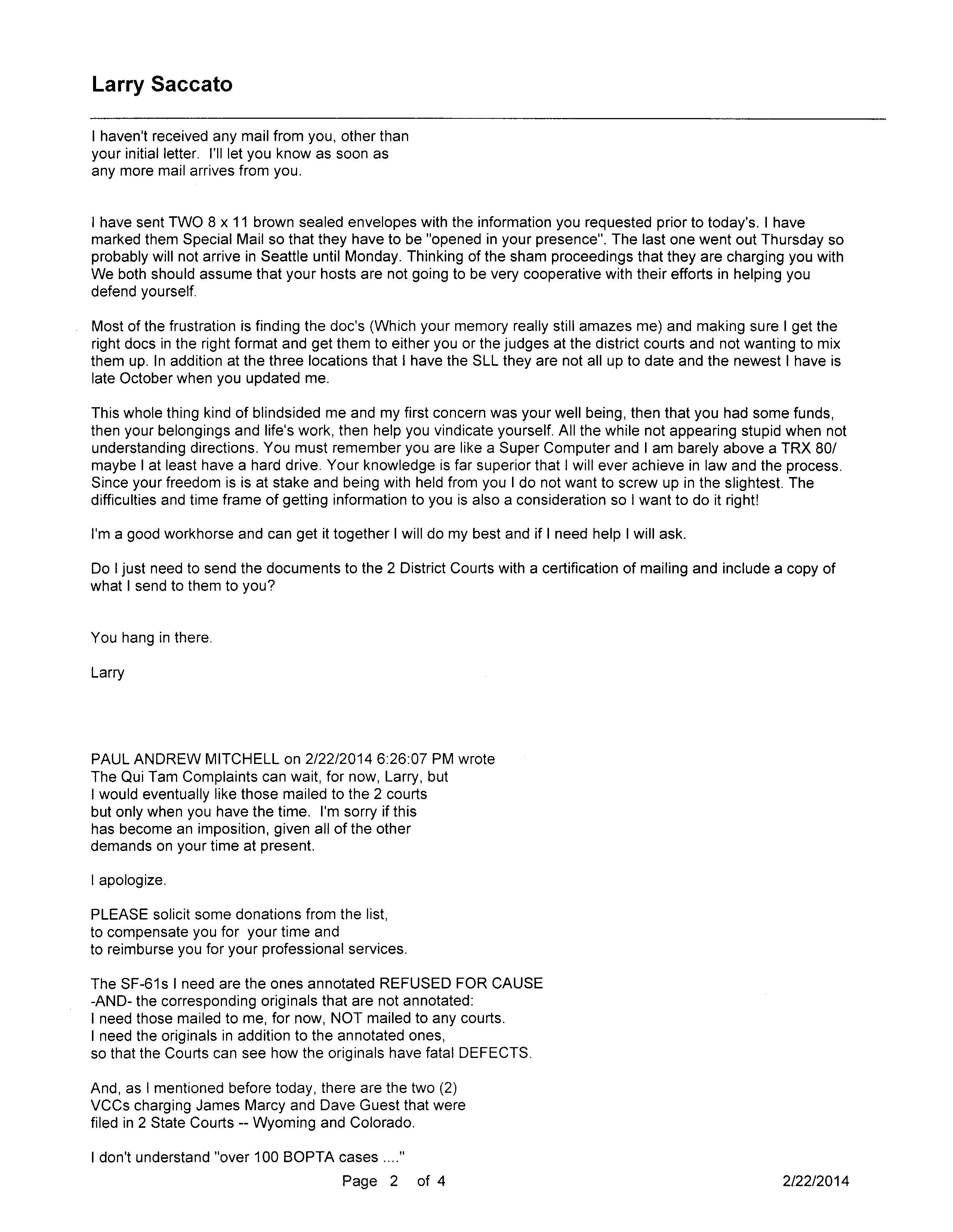 Larry Saccato

I haven't received any mail from you, other than your initial letter. I'll let you know as soon as any more mail arrives from you.

I have sent TWO 8 x 11 brown sealed envelopes with the information you requested prior to today's. I have marked them Special Mail so that they have to be "opened in your presence". The last one went out Thursday so probably will not arrive in Seattle until Monday. Thinking of the sham proceedings that they are charging you with We both should assume that your hosts are not going to be very cooperative with their efforts in helping you defend yourself.

Most of the frustration is finding the doc's (Which your memory really still amazes me) and making sure I get the right docs in the right format and get them to either you or the judges at the district courts and not wanting to mix them up. In addition at the three locations that I have the SLL they are not all up to date and the newest I have is late October when you updated me.

This whole thing kind of blindsided me and my first concern was your well being, then that you had some funds, then your belongings and life's work, then help you vindicate yourself. All the while not appearing stupid when not understanding directions. You must remember you are like a Super Computer and I am barely above a TRX 80/ maybe I at least have a hard drive. Your knowledge is far superior that I will ever achieve in law and the process. Since your freedom is is at stake and being with held from you I do not want to screw up in the slightest. The difficulties and time frame of getting information to you is also a consideration so I want to do it right!

I'm a good workhorse and can get it together I will do my best and if I need help I will ask.

Do I just need to send the documents to the 2 District Courts with a certification of mailing and include a copy of what I send to them to you?

You hang in there.

Larry

PAUL ANDREW MITCHELL on 2/22/2014 6:26:07 PM wrote
The Qui Tam Complaints can wait, for now, Larry, but I would eventually like those mailed to the 2 courts but only when you have the time. I'm sorry if this has become an imposition, given all of the other demands on your time at present.

I apologize.

PLEASE solicit some donations from the list, to compensate you for your time and to reimburse you for your professional services.

The SF-61s I need are the ones annotated REFUSED FOR CAUSE -AND- the corresponding originals that are not annotated:
I need those mailed to me, for now, NOT mailed to any courts.
I need the originals in addition to the annotated ones, so that the Courts can see how the originals have fatal DEFECTS.

And, as I mentioned before today, there are the two (2) VCCs charging James Marcy and Dave Guest that were filed in 2 State Courts -- Wyoming and Colorado.

I don't understand "over 100 BOPTA cases ...."

Page 2 of 4

2/22/2014